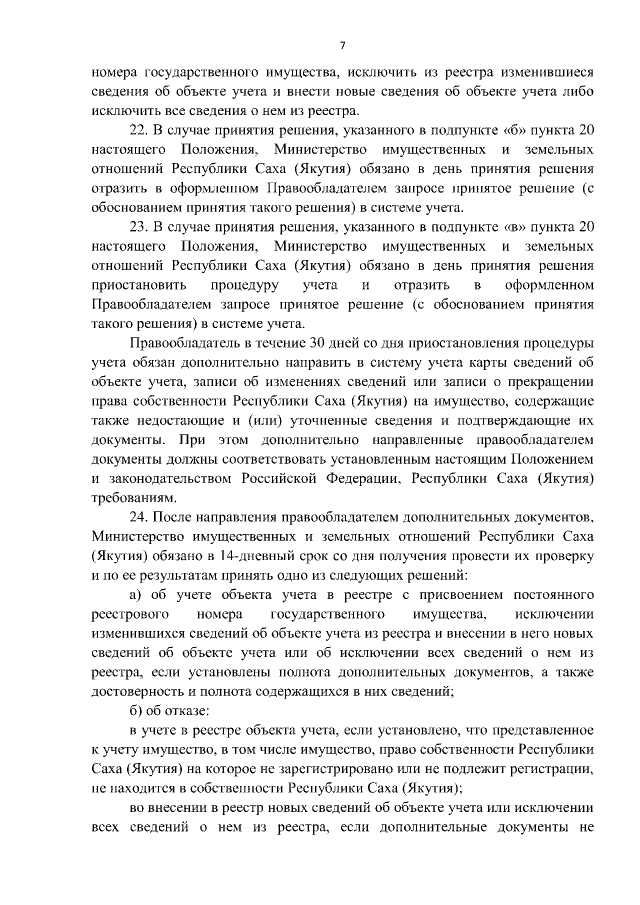 7

номера государственного имущества, исключить из реестра изменившиеся сведения об объекте учета и внести новые сведения об объекте учета либо исключить все сведения о нем из реестра.

22. В случае принятия решения, указанного в подпункте «б» пункта 20 настоящего Положения, Министерство имущественных и земельных отношений Республики Саха (Якутия) обязано в день принятия решения отразить в оформленном Правообладателем запросе принятое решение (с обоснованием принятия такого решения) в системе учета.

23. В случае принятия решения, указанного в подпункте «в» пункта 20 настоящего Положения, Министерство имущественных и земельных отношений Республики Саха (Якутия) обязано в день принятия решения приостановить процедуру учета и отразить в оформленном Правообладателем запросе принятое решение (с обоснованием принятия такого решения) в системе учета.

Правообладатель в течение 30 дней со дня приостановления процедуры учета обязан дополнительно направить в систему учета карты сведений об объекте учета, записи об изменениях сведений или записи о прекращении права собственности Республики Саха (Якутия) на имущество, содержащие также недостающие и (или) уточненные сведения и подтверждающие их документы. При этом дополнительно направленные правообладателем документы должны соответствовать установленным настоящим Положением и законодательством Российской Федерации, Республики Саха (Якутия) требованиям.

24. После направления правообладателем дополнительных документов, Министерство имущественных и земельных отношений Республики Саха (Якутия) обязано в 14-дневный срок со дня получения провести их проверку и по ее результатам принять одно из следующих решений:

а) об учете объекта учета в реестре с присвоением постоянного реестрового номера государственного имущества, исключении изменившихся сведений об объекте учета из реестра и внесении в него новых сведений об объекте учета или об исключении всех сведений о нем из реестра, если установлены полнота дополнительных документов, а также достоверность и полнота содержащихся в них сведений;

б) об отказе:

в учете в реестре объекта учета, если установлено, что представленное к учету имущество, в том числе имущество, право собственности Республики Саха (Якутия) на которое не зарегистрировано или не подлежит регистрации, не находится в собственности Республики Саха (Якутия);

во внесении в реестр новых сведений об объекте учета или исключении всех сведений о нем из реестра, если дополнительные документы не